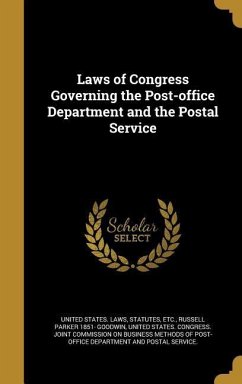 Laws of Congress Governing the Post-office Department and the Postal Service

Scholar SELECT

UNITED STATES. LAWS, STATUTES, ETC., RUSSELL PARKER 1851- GOODWIN, UNITED STATES. CONGRESS. JOINT COMMISSION ON BUSINESS METHODS OF POST-OFFICE DEPARTMENT AND POSTAL SERVICE.